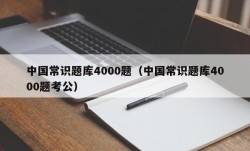 中国常识题库4000题（中国常识题库4000题考公）